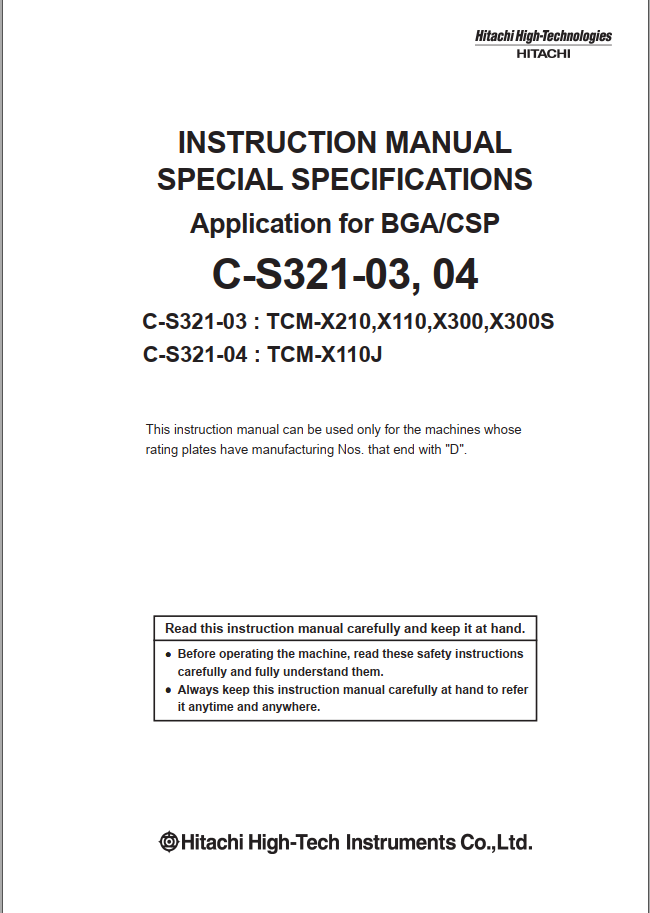 Hitachi High-Technologies
HITACHI

INSTRUCTION MANUAL
SPECIAL SPECIFICATIONS
Application for BGA/CSP
C-S321-03, 04

C-S321-03 : TCM-X210,X110,X300,X300S
C-S321-04 : TCM-X110J

This instruction manual can be used only for the machines whose rating plates have manufacturing Nos. that end with "D".

Read this instruction manual carefully and keep it at hand.

● Before operating the machine, read these safety instructions carefully and fully understand them.
● Always keep this instruction manual carefully at hand to refer it anytime and anywhere.

Hitachi High-Tech Instruments Co.,Ltd.